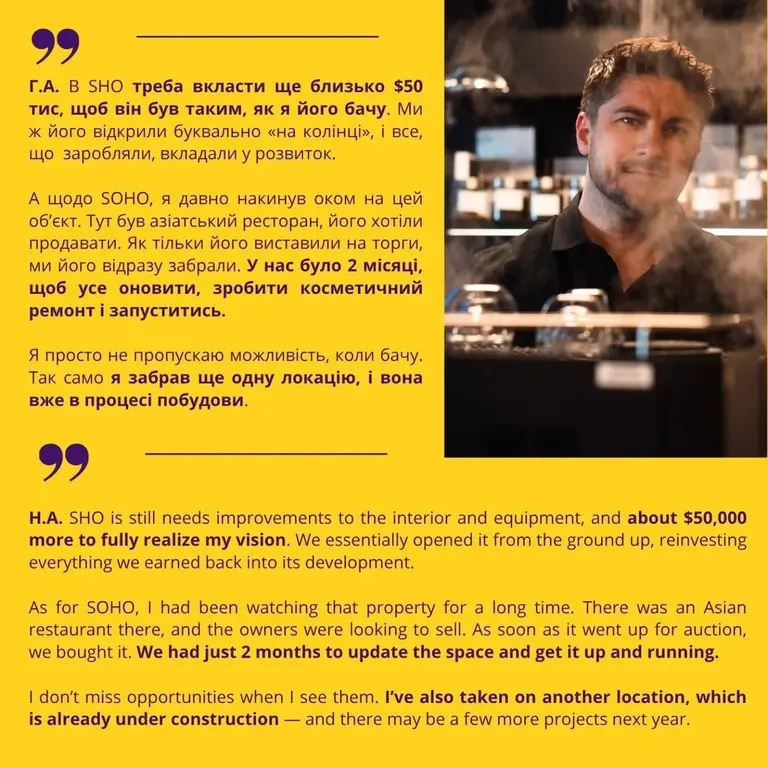 Г.А. В SHO треба вкласти ще близько $50 тис, щоб він був таким, як я його бачу. Ми ж його відкрили буквально «на колінці», і все, що заробляли, вкладали у розвиток.

А щодо SOHO, я давно накинув оком на цей об'єкт. Тут був азіатський ресторан, його хотіли продавати. Як тільки його виставили на торги, ми його відразу забрали. У нас було 2 місяці, щоб усе оновити, зробити косметичний ремонт і запуститись.

Я просто не пропускаю можливість, коли бачу. Так само я забрав ще одну локацію, і вона вже в процесі побудови.

H.A. SHO is still needs improvements to the interior and equipment, and about $50,000 more to fully realize my vision. We essentially opened it from the ground up, reinvesting everything we earned back into its development.

As for SOHO, I had been watching that property for a long time. There was an Asian restaurant there, and the owners were looking to sell. As soon as it went up for auction, we bought it. We had just 2 months to update the space and get it up and running.

I don't miss opportunities when I see them. I've also taken on another location, which is already under construction — and there may be a few more projects next year.